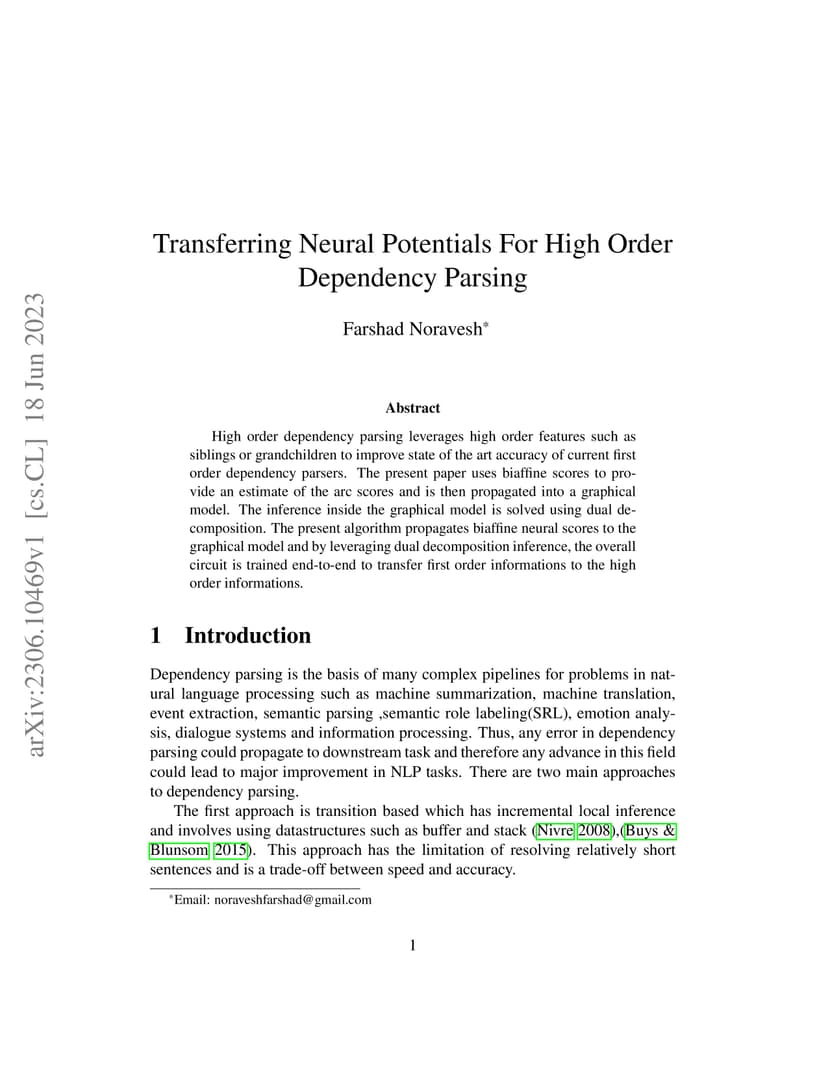 arXiv:2306.10469v1 [cs.CL] 18 Jun 2023

Transferring Neural Potentials For High Order Dependency Parsing

Farshad Noravesh*

Abstract

High order dependency parsing leverages high order features such as siblings or grandchildren to improve state of the art accuracy of current first order dependency parsers. The present paper uses biaffine scores to provide an estimate of the arc scores and is then propagated into a graphical model. The inference inside the graphical model is solved using dual decomposition. The present algorithm propagates biaffine neural scores to the graphical model and by leveraging dual decomposition inference, the overall circuit is trained end-to-end to transfer first order informations to the high order informations.

1 Introduction

Dependency parsing is the basis of many complex pipelines for problems in natural language processing such as machine summarization, machine translation, event extraction, semantic parsing ,semantic role labeling(SRL), emotion analysis, dialogue systems and information processing. Thus, any error in dependency parsing could propagate to downstream task and therefore any advance in this field could lead to major improvement in NLP tasks. There are two main approaches to dependency parsing.

The first approach is transition based which has incremental local inference and involves using datastructures such as buffer and stack (Nivre 2008),(Buys & Blunsom 2015). This approach has the limitation of resolving relatively short sentences and is a trade-off between speed and accuracy.

*Email: noraveshfarshad@gmail.com

1